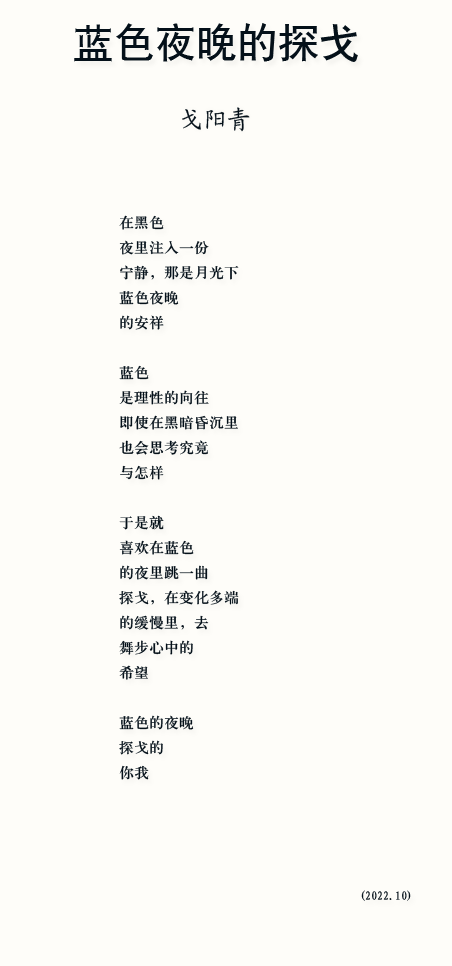 蓝色夜晚的探戈

戈阳青

在黑色
夜里注入一份
宁静，那是月光下
蓝色夜晚
的安祥

蓝色
是理性的向往
即使在黑暗昏沉里
也会思考究竟
与怎样

于是就
喜欢在蓝色
的夜里跳一曲
探戈，在变化多端
的缓慢里，去
舞步心中的
希望

蓝色的夜晚
探戈的
你我

(2022.10)